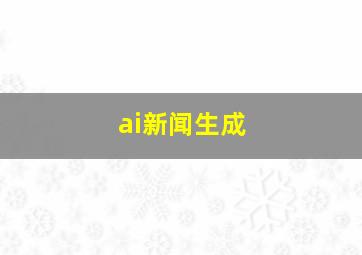 ai新闻生成